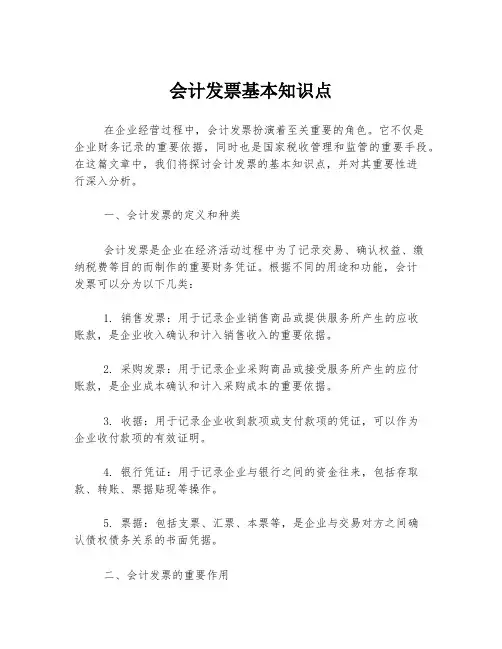 会计发票基本知识点

在企业经营过程中，会计发票扮演着至关重要的角色。它不仅是企业财务记录的重要依据，同时也是国家税收管理和监管的重要手段。在这篇文章中，我们将探讨会计发票的基本知识点，并对其重要性进行深入分析。

一、会计发票的定义和种类

会计发票是企业在经济活动过程中为了记录交易、确认权益、缴纳税费等目的而制作的重要财务凭证。根据不同的用途和功能，会计发票可以分为以下几类：

1. 销售发票：用于记录企业销售商品或提供服务所产生的应收账款，是企业收入确认和计入销售收入的重要依据。

2. 采购发票：用于记录企业采购商品或接受服务所产生的应付账款，是企业成本确认和计入采购成本的重要依据。

3. 收据：用于记录企业收到款项或支付款项的凭证，可以作为企业收付款项的有效证明。

4. 银行凭证：用于记录企业与银行之间的资金往来，包括存取款、转账、票据贴现等操作。

5. 票据：包括支票、汇票、本票等，是企业与交易对方之间确认债权债务关系的书面凭据。

二、会计发票的重要作用